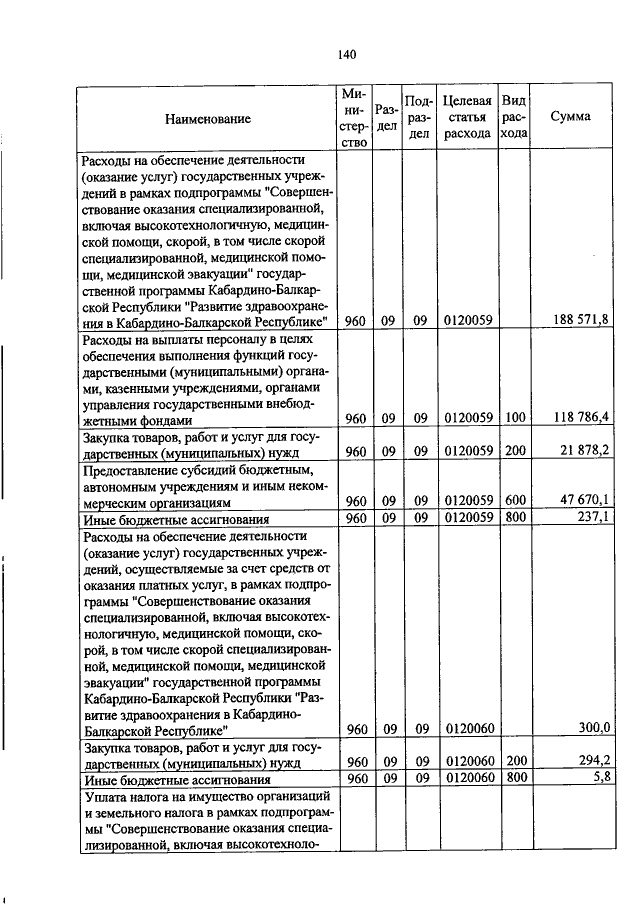 140

| Наименование | Министерство | Раздел | Подраздел | Целевая статья расхода | Вид расхода | Сумма |
|---|---|---|---|---|---|---|
| Расходы на обеспечение деятельности (оказание услуг) государственных учреждений в рамках подпрограммы "Совершенствование оказания специализированной, включая высокотехнологичную, медицинской помощи, скорой, в том числе скорой специализированной, медицинской помощи, медицинской эвакуации" государственной программы Кабардино-Балкарской Республики "Развитие здравоохранения в Кабардино-Балкарской Республике" | 960 | 09 | 09 | 0120059 | | 188 571,8 |
| Расходы на выплаты персоналу в целях обеспечения выполнения функций государственными (муниципальными) органами, казенными учреждениями, органами управления государственными внебюджетными фондами | 960 | 09 | 09 | 0120059 | 100 | 118 786,4 |
| Закупка товаров, работ и услуг для государственных (муниципальных) нужд | 960 | 09 | 09 | 0120059 | 200 | 21 878,2 |
| Предоставление субсидий бюджетным, автономным учреждениям и иным некоммерческим организациям | 960 | 09 | 09 | 0120059 | 600 | 47 670,1 |
| Иные бюджетные ассигнования | 960 | 09 | 09 | 0120059 | 800 | 237,1 |
| Расходы на обеспечение деятельности (оказание услуг) государственных учреждений, осуществляемые за счет средств от оказания платных услуг, в рамках подпрограммы "Совершенствование оказания специализированной, включая высокотехнологичную, медицинской помощи, скорой, в том числе скорой специализированной, медицинской помощи, медицинской эвакуации" государственной программы Кабардино-Балкарской Республики "Развитие здравоохранения в Кабардино-Балкарской Республике" | 960 | 09 | 09 | 0120060 | | 300,0 |
| Закупка товаров, работ и услуг для государственных (муниципальных) нужд | 960 | 09 | 09 | 0120060 | 200 | 294,2 |
| Иные бюджетные ассигнования | 960 | 09 | 09 | 0120060 | 800 | 5,8 |
| Уплата налога на имущество организаций и земельного налога в рамках подпрограммы "Совершенствование оказания специализированной, включая высокотехноло- | | | | | | |